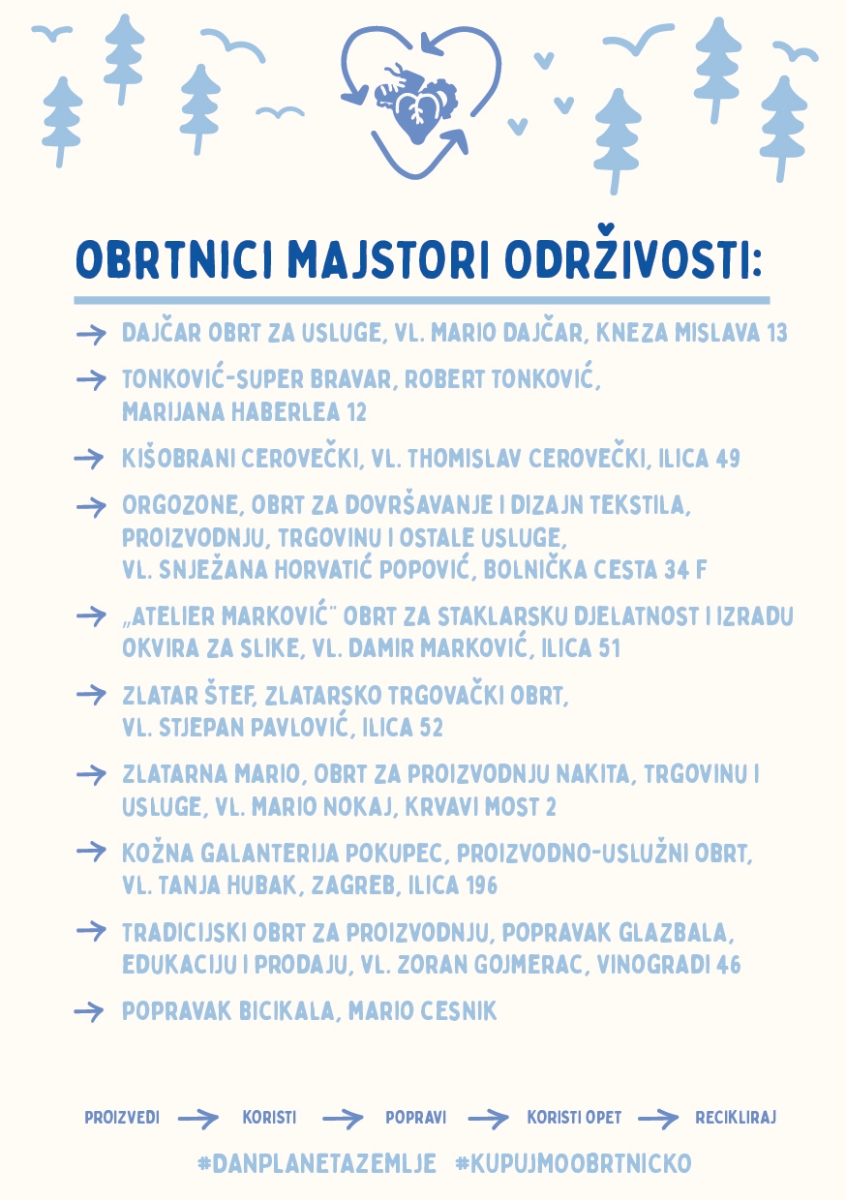 OBRTNICI MAJSTORI ODRŽIVOSTI:

→ DAJČAR OBRT ZA USLUGE, VL. MARIO DAJČAR, KNEZA MISLAVA 13

→ TONKOVIĆ-SUPER BRAVAR, ROBERT TONKOVIĆ, MARIJANA HABERLEA 12

→ KIŠOBRANI CEROVEČKI, VL. THOMISLAV CEROVEČKI, ILICA 49

→ ORGOZONE, OBRT ZA DOVRŠAVANJE I DIZAJN TEKSTILA, PROIZVODNJU, TRGOVINU I OSTALE USLUGE, VL. SNJEŽANA HORVATIĆ POPOVIĆ, BOLNIČKA CESTA 34 F

→ „ATELIER MARKOVIĆ" OBRT ZA STAKLARSKU DJELATNOST I IZRADU OKVIRA ZA SLIKE, VL. DAMIR MARKOVIĆ, ILICA 51

→ ZLATAR ŠTEF, ZLATARSKO TRGOVAČKI OBRT, VL. STJEPAN PAVLOVIĆ, ILICA 52

→ ZLATARNA MARIO, OBRT ZA PROIZVODNJU NAKITA, TRGOVINU I USLUGE, VL. MARIO NOKAJ, KRVAVI MOST 2

→ KOŽNA GALANTERIJA POKUPEC, PROIZVODNO-USLUŽNI OBRT, VL. TANJA HUBAK, ZAGREB, ILICA 196

→ TRADICIJSKI OBRT ZA PROIZVODNJU, POPRAVAK GLAZBALA, EDUKACIJU I PRODAJU, VL. ZORAN GOJMERAC, VINOGRADI 46

→ POPRAVAK BICIKALA, MARIO CESNIK

PROIZVEDI → KORISTI → POPRAVI → KORISTI OPET → RECIKLIRAJ

#DANPLANETAZEMLJE #KUPUJMOOBRTNICKO